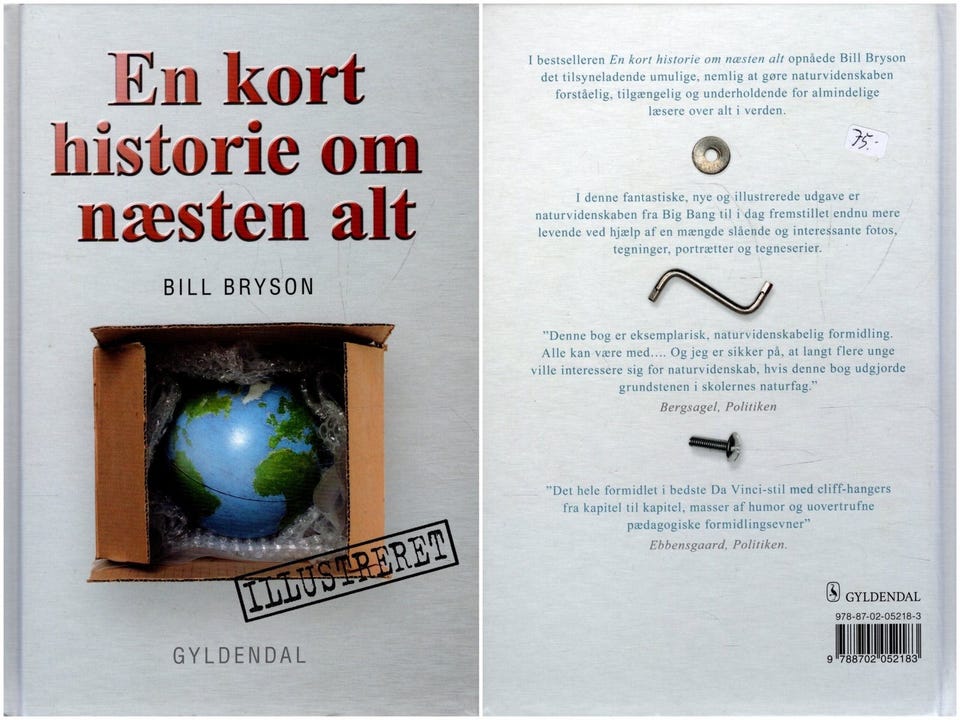 En kort historie om næsten alt

BILL BRYSON

ILLUSTRERET

GYLDENDAL

I bestselleren En kort historie om næsten alt opnåede Bill Bryson det tilsyneladende umulige, nemlig at gøre naturvidenskaben forståelig, tilgængelig og underholdende for almindelige læsere over alt i verden.

75.-

I denne fantastiske, nye og illustrerede udgave er naturvidenskaben fra Big Bang til i dag fremstillet endnu mere levende ved hjælp af en mængde slående og interessante fotos, tegninger, portrætter og tegneserier.

"Denne bog er eksemplarisk, naturvidenskabelig formidling. Alle kan være med.... Og jeg er sikker på, at langt flere unge ville interessere sig for naturvidenskab, hvis denne bog udgjorde grundstenen i skolernes naturfag."
Bergsagel, Politiken

"Det hele formidlet i bedste Da Vinci-stil med cliff-hangers fra kapitel til kapitel, masser af humor og uovertrufne pædagogiske formidlingsevner"
Ebbensgaard, Politiken.

GYLDENDAL

978-87-02-05218-3

9 788702 052183